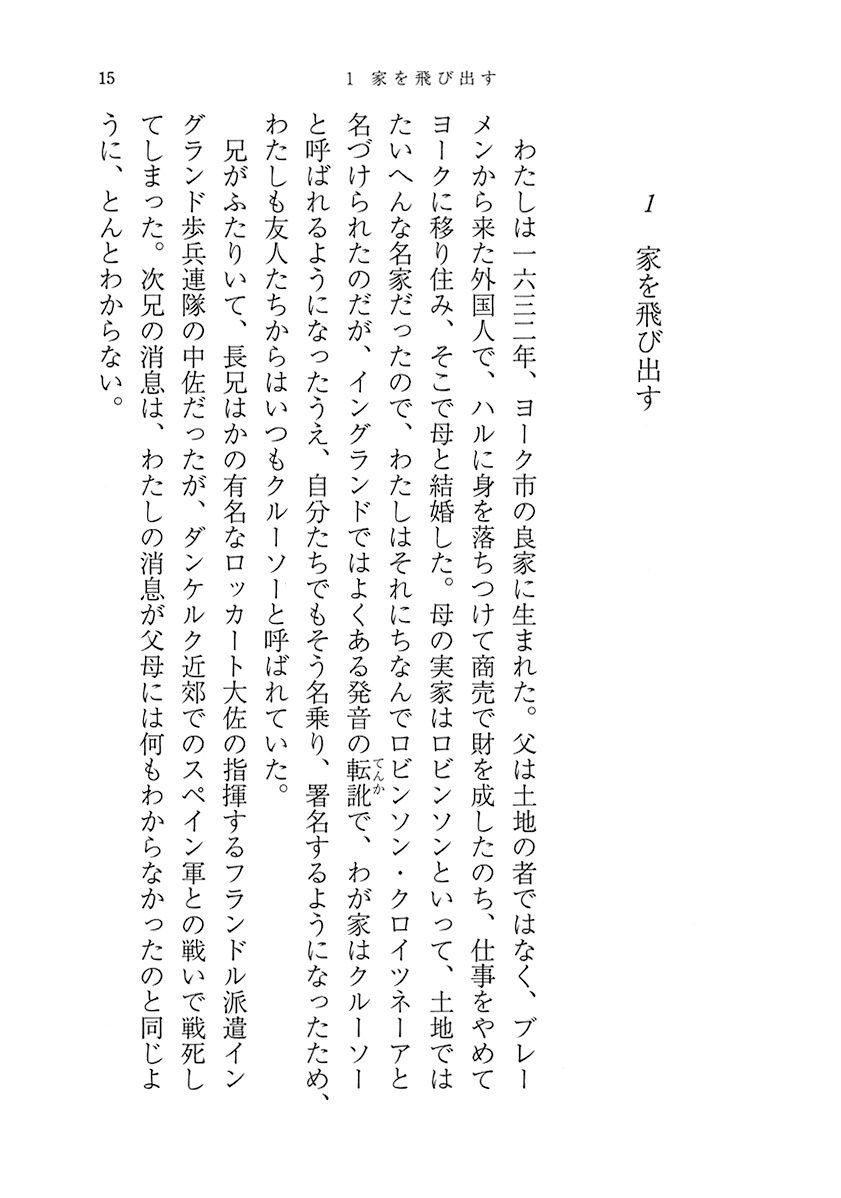 15　1　家を飛び出す

1
家を飛び出す

わたしは一六三二年、ヨーク市の良家に生まれた。父は土地の者ではなく、ブレーメンから来た外国人で、ハルに身を落ちつけて商売で財を成したのち、仕事をやめてヨークに移り住み、そこで母と結婚した。母の実家はロビンソンといって、土地ではたいへんな名家だったので、わたしはそれにちなんでロビンソン・クロイツネーアと名づけられたのだが、イングランドではよくある発音の転訛（てんか）で、わが家はクルーソーと呼ばれるようになったうえ、自分たちでもそう名乗り、署名するようになったため、わたしも友人たちからはいつもクルーソーと呼ばれていた。

兄がふたりいて、長兄はかの有名なロッカート大佐の指揮するフランドル派遣イングランド歩兵連隊の中佐だったが、ダンケルク近郊でのスペイン軍との戦いで戦死してしまった。次兄の消息は、わたしの消息が父母には何もわからなかったのと同じように、とんとわからない。